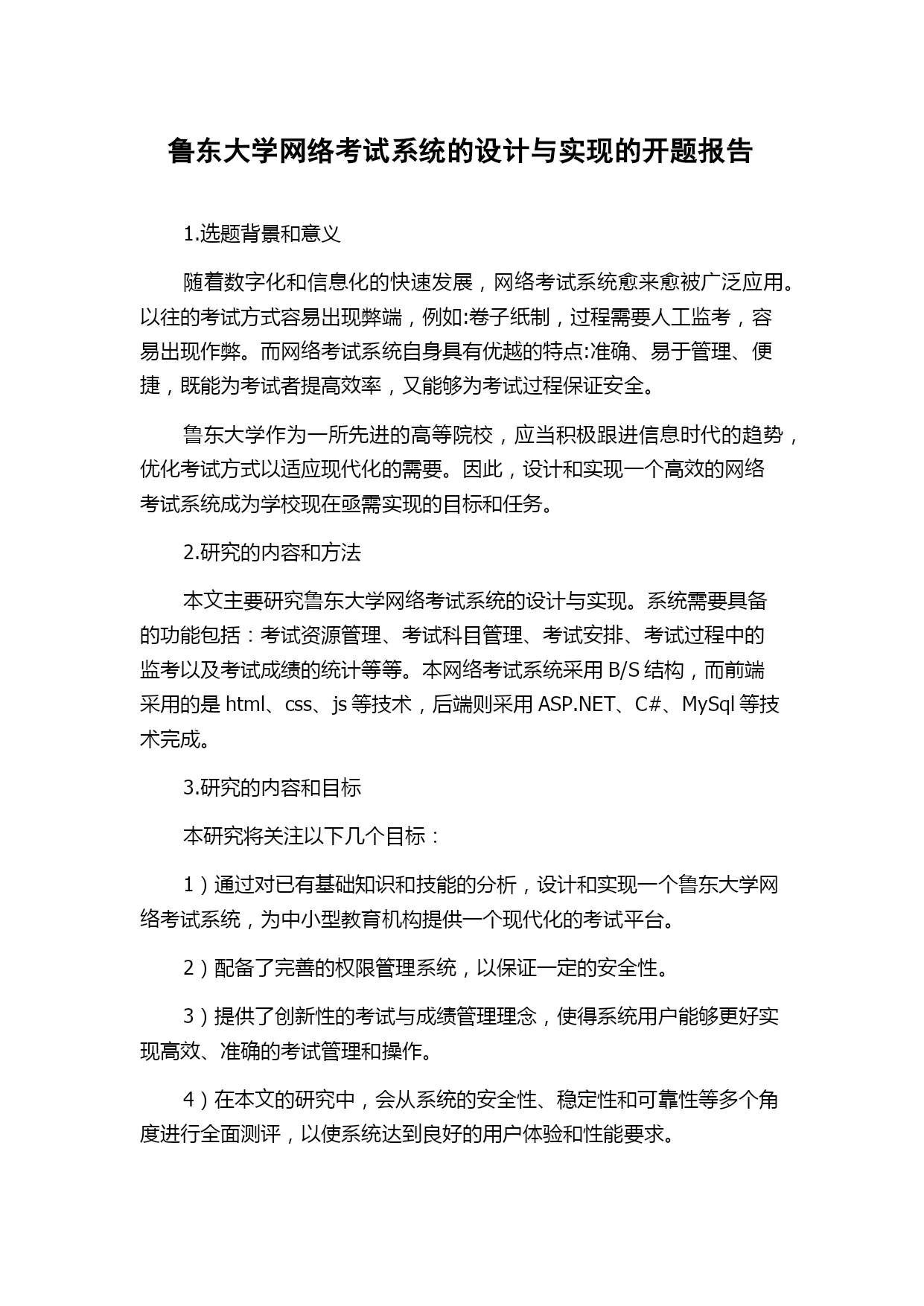 鲁东大学网络考试系统的设计与实现的开题报告

1.选题背景和意义

随着数字化和信息化的快速发展，网络考试系统愈来愈被广泛应用。以往的考试方式容易出现弊端，例如:卷子纸制，过程需要人工监考，容易出现作弊。而网络考试系统自身具有优越的特点:准确、易于管理、便捷，既能为考试者提高效率，又能够为考试过程保证安全。

鲁东大学作为一所先进的高等院校，应当积极跟进信息时代的趋势，优化考试方式以适应现代化的需要。因此，设计和实现一个高效的网络考试系统成为学校现在亟需实现的目标和任务。

2.研究的内容和方法

本文主要研究鲁东大学网络考试系统的设计与实现。系统需要具备的功能包括：考试资源管理、考试科目管理、考试安排、考试过程中的监考以及考试成绩的统计等等。本网络考试系统采用 B/S 结构，而前端采用的是 html、css、js 等技术，后端则采用 ASP.NET、C#、MySql 等技术完成。

3.研究的内容和目标

本研究将关注以下几个目标：

1）通过对已有基础知识和技能的分析，设计和实现一个鲁东大学网络考试系统，为中小型教育机构提供一个现代化的考试平台。

2）配备了完善的权限管理系统，以保证一定的安全性。

3）提供了创新性的考试与成绩管理理念，使得系统用户能够更好实现高效、准确的考试管理和操作。

4）在本文的研究中，会从系统的安全性、稳定性和可靠性等多个角度进行全面测评，以使系统达到良好的用户体验和性能要求。